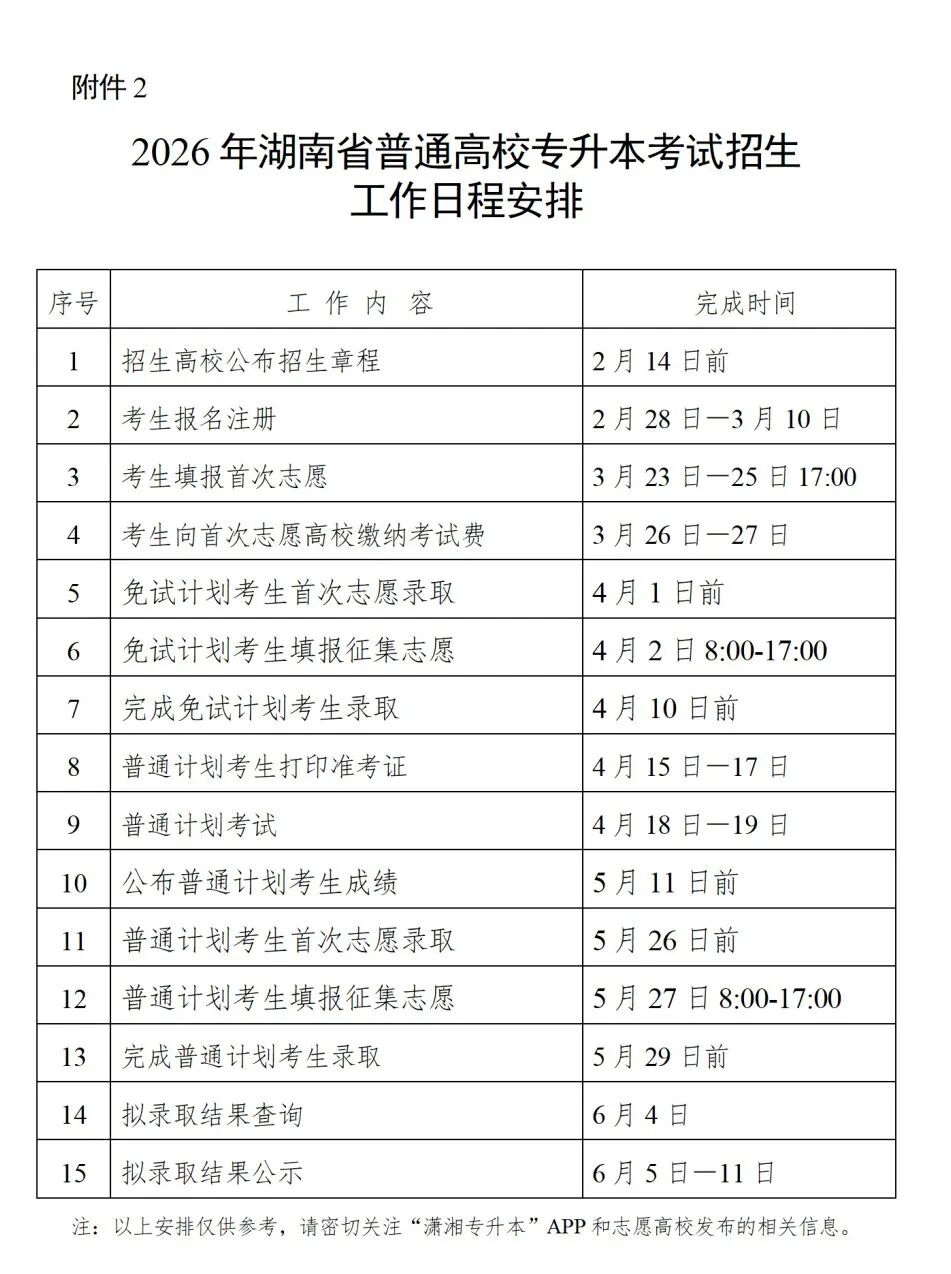 附件 2

2026 年湖南省普通高校专升本考试招生工作日程安排

| 序号 | 工 作 内 容 | 完成时间 |
|---|---|---|
| 1 | 招生高校公布招生章程 | 2 月 14 日前 |
| 2 | 考生报名注册 | 2 月 28 日—3 月 10 日 |
| 3 | 考生填报首次志愿 | 3 月 23 日—25 日 17:00 |
| 4 | 考生向首次志愿高校缴纳考试费 | 3 月 26 日—27 日 |
| 5 | 免试计划考生首次志愿录取 | 4 月 1 日前 |
| 6 | 免试计划考生填报征集志愿 | 4 月 2 日 8:00-17:00 |
| 7 | 完成免试计划考生录取 | 4 月 10 日前 |
| 8 | 普通计划考生打印准考证 | 4 月 15 日—17 日 |
| 9 | 普通计划考试 | 4 月 18 日—19 日 |
| 10 | 公布普通计划考生成绩 | 5 月 11 日前 |
| 11 | 普通计划考生首次志愿录取 | 5 月 26 日前 |
| 12 | 普通计划考生填报征集志愿 | 5 月 27 日 8:00-17:00 |
| 13 | 完成普通计划考生录取 | 5 月 29 日前 |
| 14 | 拟录取结果查询 | 6 月 4 日 |
| 15 | 拟录取结果公示 | 6 月 5 日—11 日 |

注：以上安排仅供参考，请密切关注“潇湘专升本”APP 和志愿高校发布的相关信息。